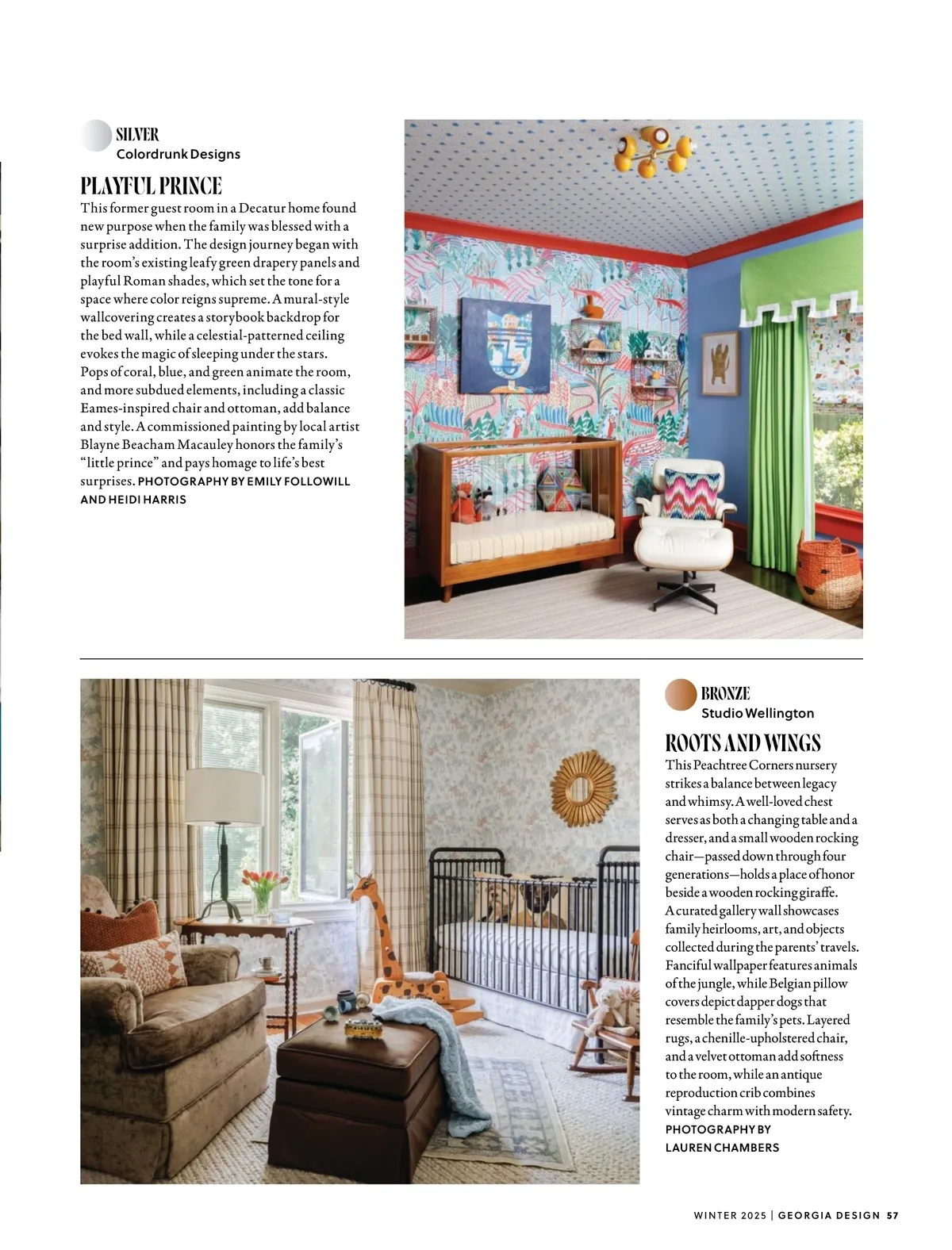 SILVER
Colordrunk Designs

PLAYFUL PRINCE
This former guest room in a Decatur home found new purpose when the family was blessed with a surprise addition. The design journey began with the room's existing leafy green drapery panels and playful Roman shades, which set the tone for a space where color reigns supreme. A mural-style wallcovering creates a storybook backdrop for the bed wall, while a celestial-patterned ceiling evokes the magic of sleeping under the stars. Pops of coral, blue, and green animate the room, and more subdued elements, including a classic Eames-inspired chair and ottoman, add balance and style. A commissioned painting by local artist Blayne Beacham Macauley honors the family's "little prince" and pays homage to life's best surprises. PHOTOGRAPHY BY EMILY FOLLOWILL AND HEIDI HARRIS

BRONZE
Studio Wellington

ROOTS AND WINGS
This Peachtree Corners nursery strikes a balance between legacy and whimsy. A well-loved chest serves as both a changing table and a dresser, and a small wooden rocking chair—passed down through four generations—holds a place of honor beside a wooden rocking giraffe. A curated gallery wall showcases family heirlooms, art, and objects collected during the parents' travels. Fanciful wallpaper features animals of the jungle, while Belgian pillow covers depict dapper dogs that resemble the family's pets. Layered rugs, a chenille-upholstered chair, and a velvet ottoman add softness to the room, while an antique reproduction crib combines vintage charm with modern safety. PHOTOGRAPHY BY LAUREN CHAMBERS

WINTER 2025 | GEORGIA DESIGN 57